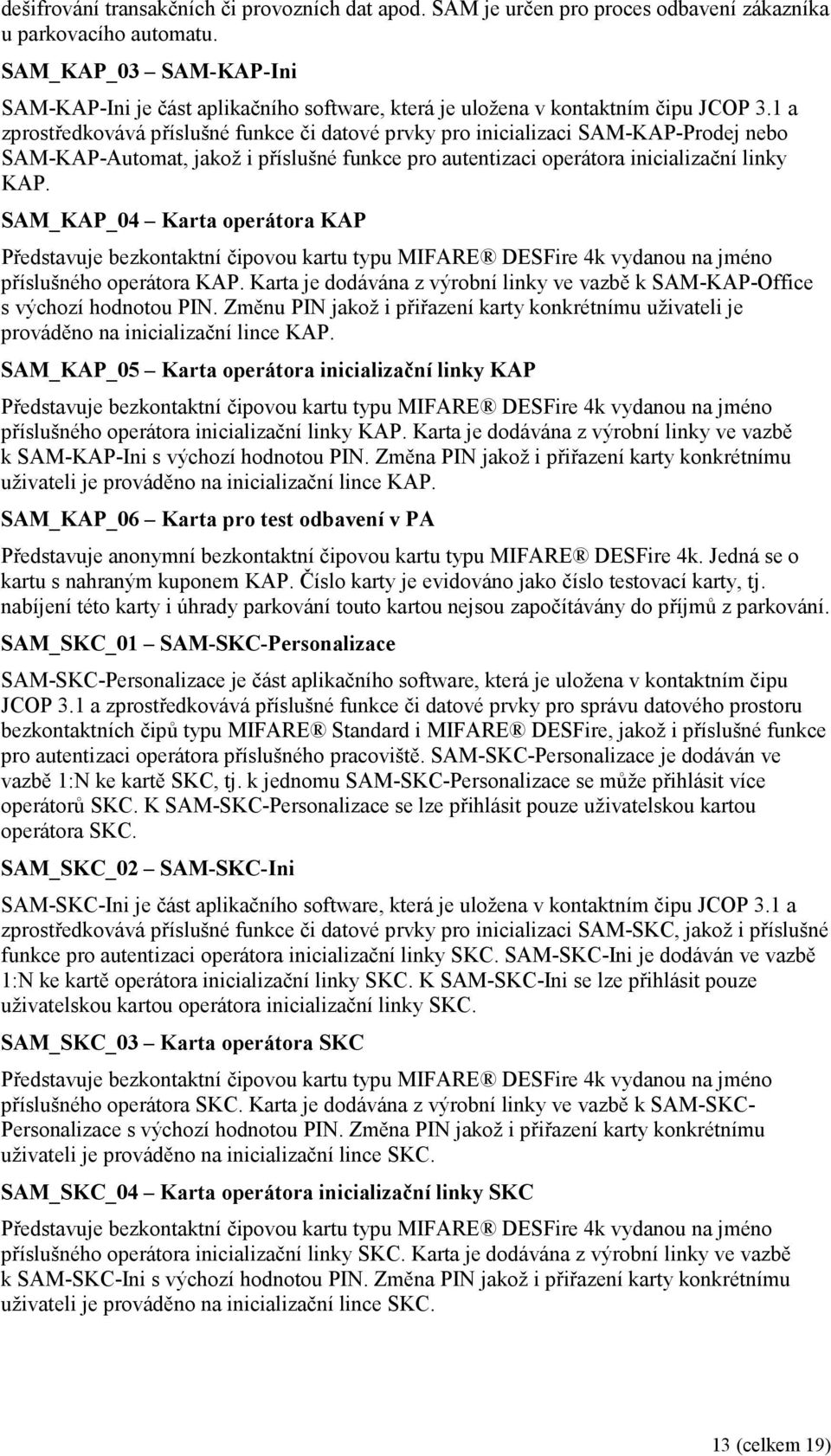 dešifrování transakčních či provozních dat apod. SAM je určen pro proces odbavení zákazníka u parkovacího automatu.

SAM_KAP_03 – SAM-KAP-Ini

SAM-KAP-Ini je část aplikačního software, která je uložena v kontaktním čipu JCOP 3.1 a zprostředkovává příslušné funkce či datové prvky pro inicializaci SAM-KAP-Prodej nebo SAM-KAP-Automat, jakož i příslušné funkce pro autentizaci operátora inicializační linky KAP.

SAM_KAP_04 – Karta operátora KAP

Představuje bezkontaktní čipovou kartu typu MIFARE® DESFire 4k vydanou na jméno příslušného operátora KAP. Karta je dodávána z výrobní linky ve vazbě k SAM-KAP-Office s výchozí hodnotou PIN. Změnu PIN jakož i přiřazení karty konkrétnímu uživateli je prováděno na inicializační lince KAP.

SAM_KAP_05 – Karta operátora inicializační linky KAP

Představuje bezkontaktní čipovou kartu typu MIFARE® DESFire 4k vydanou na jméno příslušného operátora inicializační linky KAP. Karta je dodávána z výrobní linky ve vazbě k SAM-KAP-Ini s výchozí hodnotou PIN. Změna PIN jakož i přiřazení karty konkrétnímu uživateli je prováděno na inicializační lince KAP.

SAM_KAP_06 – Karta pro test odbavení v PA

Představuje anonymní bezkontaktní čipovou kartu typu MIFARE® DESFire 4k. Jedná se o kartu s nahraným kuponem KAP. Číslo karty je evidováno jako číslo testovací karty, tj. nabíjení této karty i úhrady parkování touto kartou nejsou započítávány do příjmů z parkování.

SAM_SKC_01 – SAM-SKC-Personalizace

SAM-SKC-Personalizace je část aplikačního software, která je uložena v kontaktním čipu JCOP 3.1 a zprostředkovává příslušné funkce či datové prvky pro správu datového prostoru bezkontaktních čipů typu MIFARE® Standard i MIFARE® DESFire, jakož i příslušné funkce pro autentizaci operátora příslušného pracoviště. SAM-SKC-Personalizace je dodáván ve vazbě 1:N ke kartě SKC, tj. k jednomu SAM-SKC-Personalizace se může přihlásit více operátorů SKC. K SAM-SKC-Personalizace se lze přihlásit pouze uživatelskou kartou operátora SKC.

SAM_SKC_02 – SAM-SKC-Ini

SAM-SKC-Ini je část aplikačního software, která je uložena v kontaktním čipu JCOP 3.1 a zprostředkovává příslušné funkce či datové prvky pro inicializaci SAM-SKC, jakož i příslušné funkce pro autentizaci operátora inicializační linky SKC. SAM-SKC-Ini je dodáván ve vazbě 1:N ke kartě operátora inicializační linky SKC. K SAM-SKC-Ini se lze přihlásit pouze uživatelskou kartou operátora inicializační linky SKC.

SAM_SKC_03 – Karta operátora SKC

Představuje bezkontaktní čipovou kartu typu MIFARE® DESFire 4k vydanou na jméno příslušného operátora SKC. Karta je dodávána z výrobní linky ve vazbě k SAM-SKC-Personalizace s výchozí hodnotou PIN. Změna PIN jakož i přiřazení karty konkrétnímu uživateli je prováděno na inicializační lince SKC.

SAM_SKC_04 – Karta operátora inicializační linky SKC

Představuje bezkontaktní čipovou kartu typu MIFARE® DESFire 4k vydanou na jméno příslušného operátora inicializační linky SKC. Karta je dodávána z výrobní linky ve vazbě k SAM-SKC-Ini s výchozí hodnotou PIN. Změna PIN jakož i přiřazení karty konkrétnímu uživateli je prováděno na inicializační lince SKC.

13 (celkem 19)